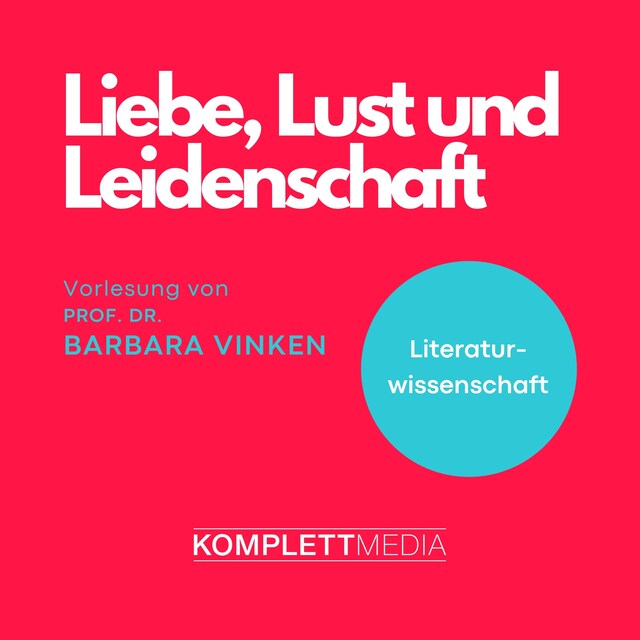 Liebe, Lust und Leidenschaft

Vorlesung von
PROF. DR.
BARBARA VINKEN

Literaturwissenschaft

KOMPLETTMEDIA